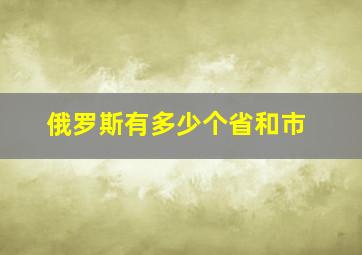 俄罗斯有多少个省和市